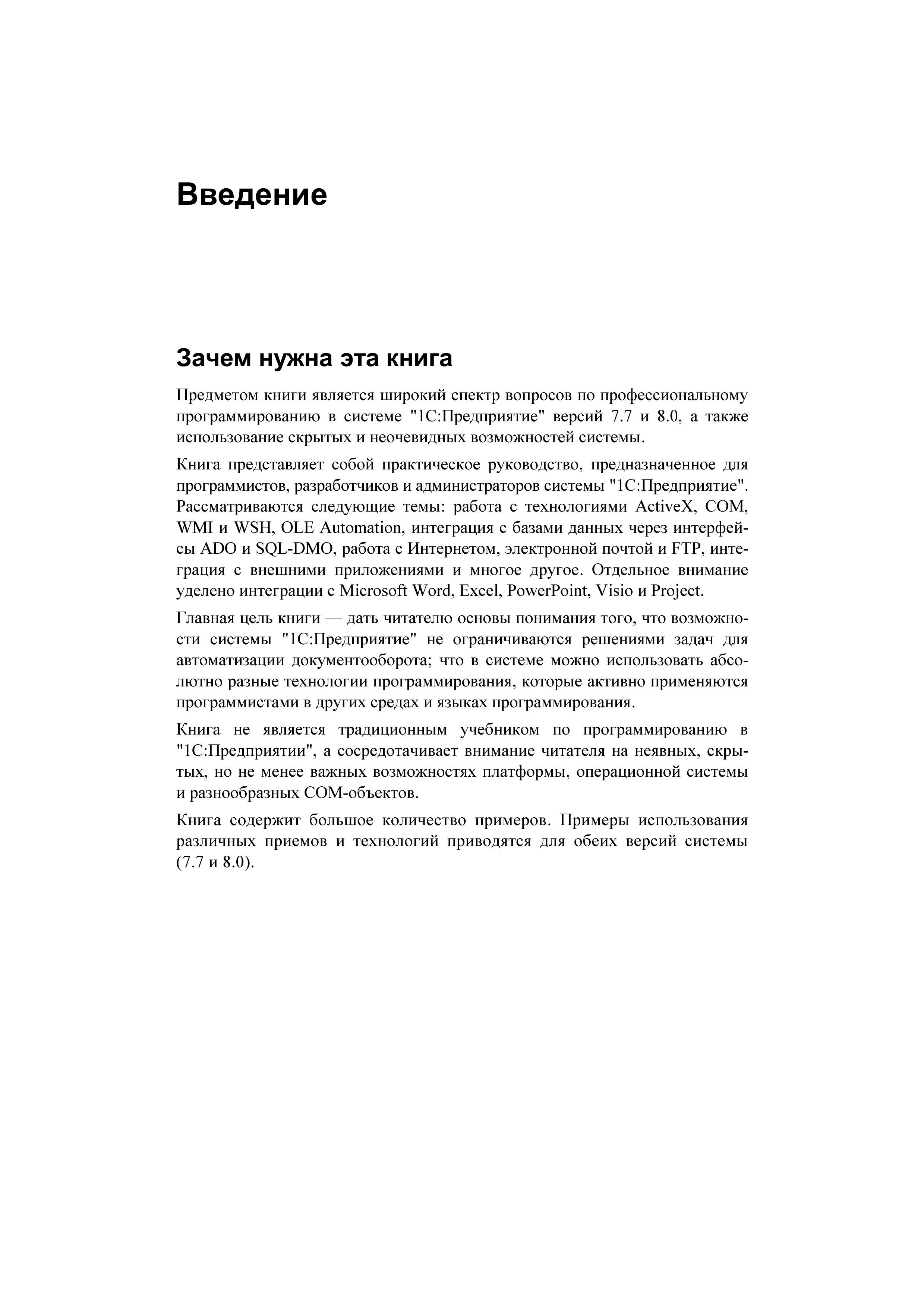 Введение

Зачем нужна эта книга

Предметом книги является широкий спектр вопросов по профессиональному программированию в системе "1С:Предприятие" версий 7.7 и 8.0, а также использование скрытых и неочевидных возможностей системы.

Книга представляет собой практическое руководство, предназначенное для программистов, разработчиков и администраторов системы "1С:Предприятие". Рассматриваются следующие темы: работа с технологиями ActiveX, COM, WMI и WSH, OLE Automation, интеграция с базами данных через интерфейсы ADO и SQL-DMO, работа с Интернетом, электронной почтой и FTP, интеграция с внешними приложениями и многое другое. Отдельное внимание уделено интеграции с Microsoft Word, Excel, PowerPoint, Visio и Project.

Главная цель книги — дать читателю основы понимания того, что возможности системы "1С:Предприятие" не ограничиваются решениями задач для автоматизации документооборота; что в системе можно использовать абсолютно разные технологии программирования, которые активно применяются программистами в других средах и языках программирования.

Книга не является традиционным учебником по программированию в "1С:Предприятии", а сосредотачивает внимание читателя на неявных, скрытых, но не менее важных возможностях платформы, операционной системы и разнообразных COM-объектов.

Книга содержит большое количество примеров. Примеры использования различных приемов и технологий приводятся для обеих версий системы (7.7 и 8.0).